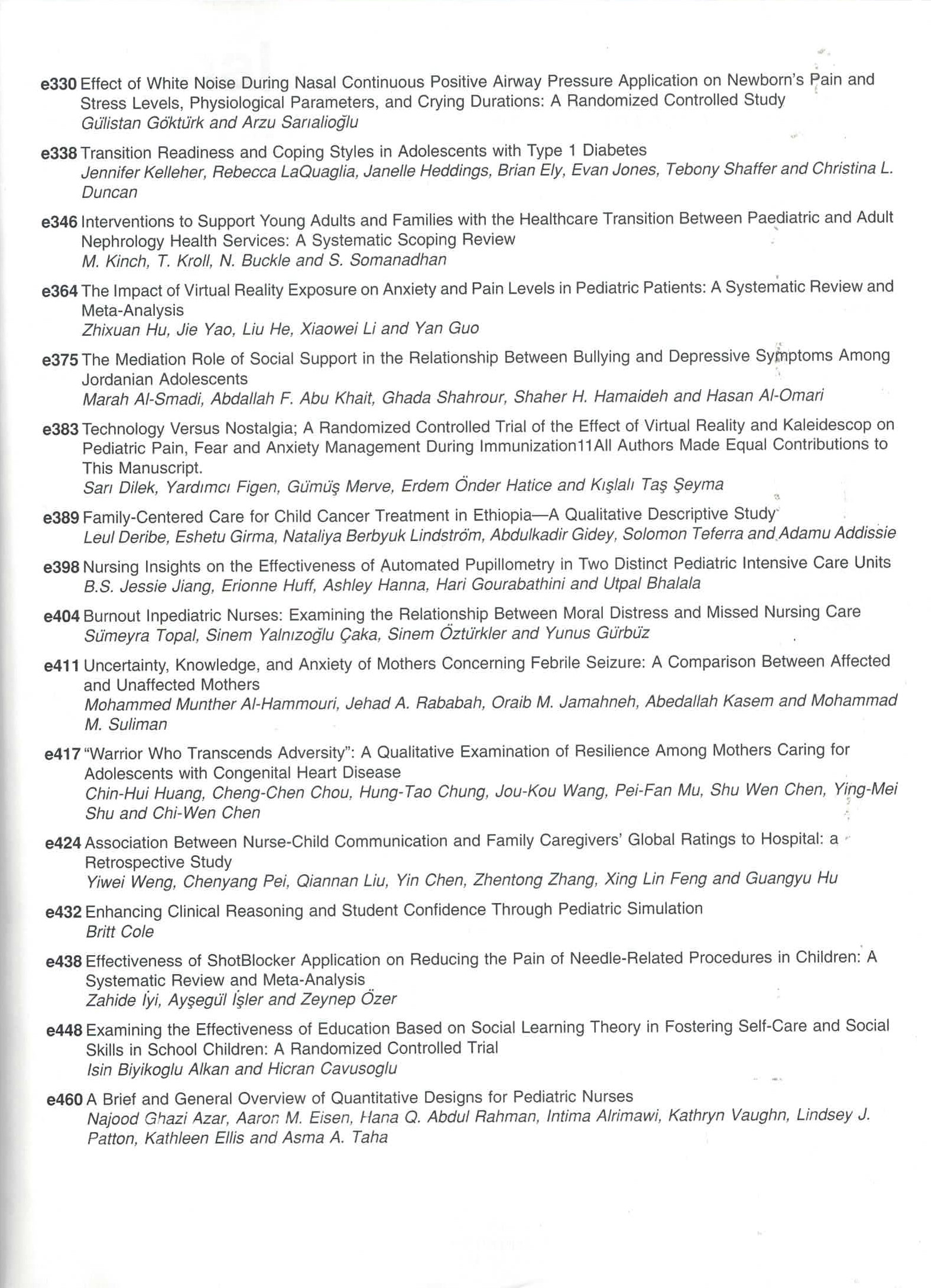 e330 Effect of White Noise During Nasal Continuous Positive Airway Pressure Application on Newborn's Pain and Stress Levels, Physiological Parameters, and Crying Durations: A Randomized Controlled Study
Gülistan Göktürk and Arzu Sarıalioğlu

e338 Transition Readiness and Coping Styles in Adolescents with Type 1 Diabetes
Jennifer Kelleher, Rebecca LaQuaglia, Janelle Heddings, Brian Ely, Evan Jones, Tebony Shaffer and Christina L. Duncan

e346 Interventions to Support Young Adults and Families with the Healthcare Transition Between Paediatric and Adult Nephrology Health Services: A Systematic Scoping Review
M. Kinch, T. Kroll, N. Buckle and S. Somanadhan

e364 The Impact of Virtual Reality Exposure on Anxiety and Pain Levels in Pediatric Patients: A Systematic Review and Meta-Analysis
Zhixuan Hu, Jie Yao, Liu He, Xiaowei Li and Yan Guo

e375 The Mediation Role of Social Support in the Relationship Between Bullying and Depressive Symptoms Among Jordanian Adolescents
Marah Al-Smadi, Abdallah F. Abu Khait, Ghada Shahrour, Shaher H. Hamaideh and Hasan Al-Omari

e383 Technology Versus Nostalgia; A Randomized Controlled Trial of the Effect of Virtual Reality and Kaleidescop on Pediatric Pain, Fear and Anxiety Management During Immunization11All Authors Made Equal Contributions to This Manuscript.
Sarı Dilek, Yardımcı Figen, Gümüş Merve, Erdem Önder Hatice and Kışlalı Taş Şeyma

e389 Family-Centered Care for Child Cancer Treatment in Ethiopia—A Qualitative Descriptive Study
Leul Deribe, Eshetu Girma, Nataliya Berbyuk Lindström, Abdulkadir Gidey, Solomon Teferra and Adamu Addissie

e398 Nursing Insights on the Effectiveness of Automated Pupillometry in Two Distinct Pediatric Intensive Care Units
B.S. Jessie Jiang, Erionne Huff, Ashley Hanna, Hari Gourabathini and Utpal Bhalala

e404 Burnout Inpediatric Nurses: Examining the Relationship Between Moral Distress and Missed Nursing Care
Sümeyra Topal, Sinem Yalnızoğlu Çaka, Sinem Öztürkler and Yunus Gürbüz

e411 Uncertainty, Knowledge, and Anxiety of Mothers Concerning Febrile Seizure: A Comparison Between Affected and Unaffected Mothers
Mohammed Munther Al-Hammouri, Jehad A. Rababah, Oraib M. Jamahneh, Abedallah Kasem and Mohammad M. Suliman

e417 "Warrior Who Transcends Adversity": A Qualitative Examination of Resilience Among Mothers Caring for Adolescents with Congenital Heart Disease
Chin-Hui Huang, Cheng-Chen Chou, Hung-Tao Chung, Jou-Kou Wang, Pei-Fan Mu, Shu Wen Chen, Ying-Mei Shu and Chi-Wen Chen

e424 Association Between Nurse-Child Communication and Family Caregivers' Global Ratings to Hospital: a Retrospective Study
Yiwei Weng, Chenyang Pei, Qiannan Liu, Yin Chen, Zhentong Zhang, Xing Lin Feng and Guangyu Hu

e432 Enhancing Clinical Reasoning and Student Confidence Through Pediatric Simulation
Britt Cole

e438 Effectiveness of ShotBlocker Application on Reducing the Pain of Needle-Related Procedures in Children: A Systematic Review and Meta-Analysis
Zahide İyi, Ayşegül İşler and Zeynep Özer

e448 Examining the Effectiveness of Education Based on Social Learning Theory in Fostering Self-Care and Social Skills in School Children: A Randomized Controlled Trial
Isin Biyikoglu Alkan and Hicran Cavusoglu

e460 A Brief and General Overview of Quantitative Designs for Pediatric Nurses
Najood Ghazi Azar, Aaron M. Eisen, Hana Q. Abdul Rahman, Intima Alrimawi, Kathryn Vaughn, Lindsey J. Patton, Kathleen Ellis and Asma A. Taha